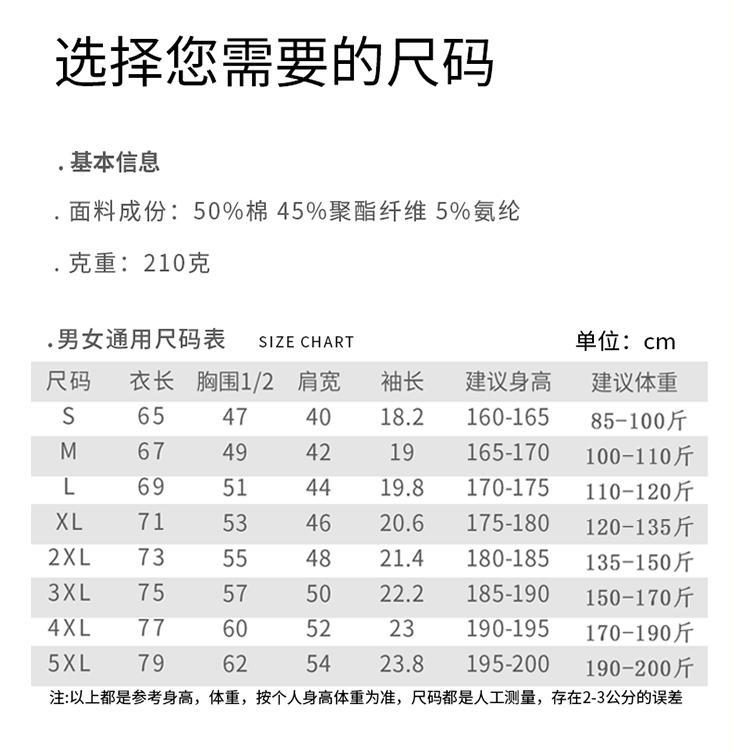 选择您需要的尺码

.基本信息

.面料成份：50%棉 45%聚酯纤维 5%氨纶

.克重：210克

.男女通用尺码表 SIZE CHART 单位：cm

| 尺码 | 衣长 | 胸围1/2 | 肩宽 | 袖长 | 建议身高 | 建议体重 |
|---|---|---|---|---|---|---|
| S | 65 | 47 | 40 | 18.2 | 160-165 | 85-100斤 |
| M | 67 | 49 | 42 | 19 | 165-170 | 100-110斤 |
| L | 69 | 51 | 44 | 19.8 | 170-175 | 110-120斤 |
| XL | 71 | 53 | 46 | 20.6 | 175-180 | 120-135斤 |
| 2XL | 73 | 55 | 48 | 21.4 | 180-185 | 135-150斤 |
| 3XL | 75 | 57 | 50 | 22.2 | 185-190 | 150-170斤 |
| 4XL | 77 | 60 | 52 | 23 | 190-195 | 170-190斤 |
| 5XL | 79 | 62 | 54 | 23.8 | 195-200 | 190-200斤 |

注:以上都是参考身高，体重，按个人身高体重为准，尺码都是人工测量，存在2-3公分的误差